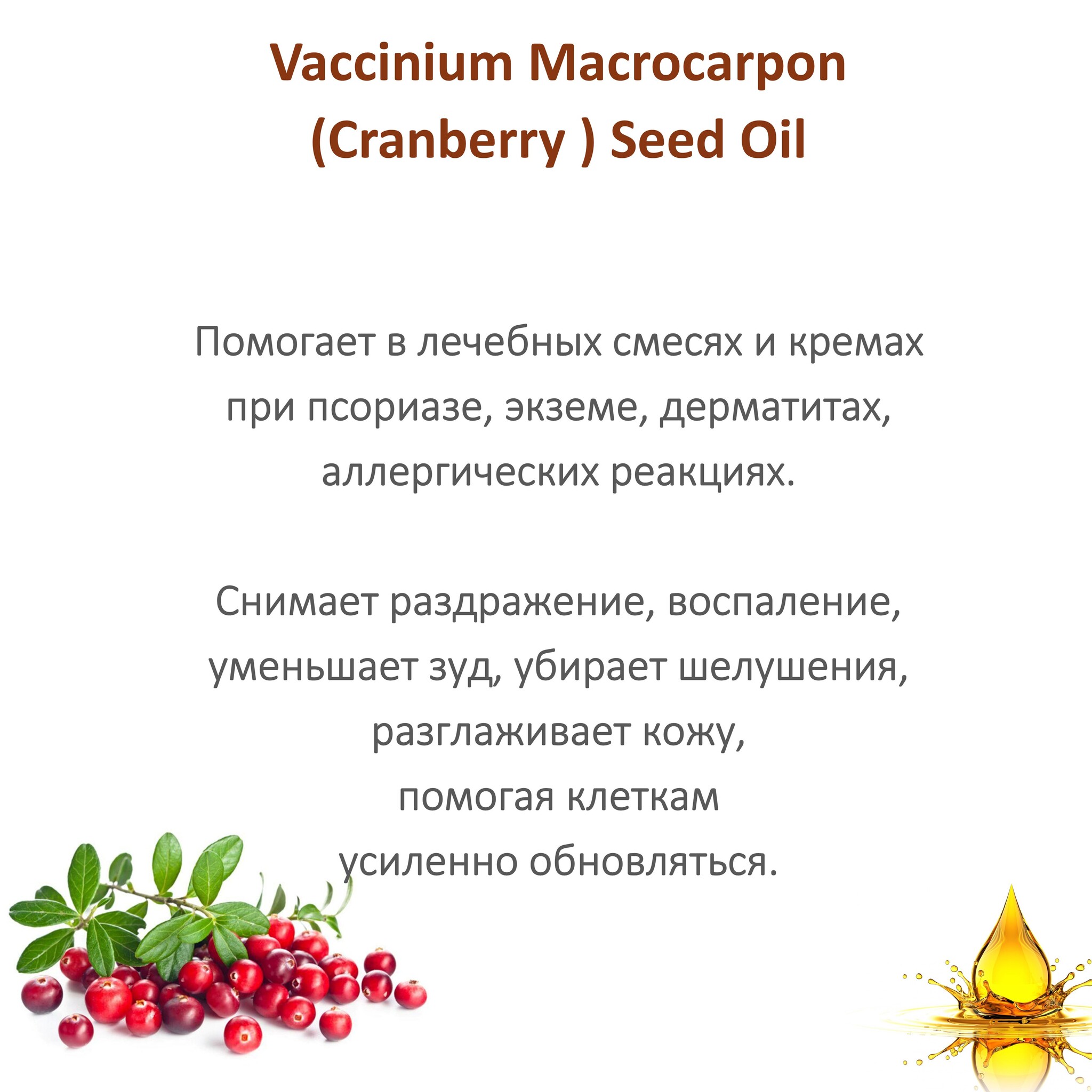 Vaccinium Macrocarpon (Cranberry ) Seed Oil

Помогает в лечебных смесях и кремах при псориазе, экземе, дерматитах, аллергических реакциях.

Снимает раздражение, воспаление, уменьшает зуд, убирает шелушения, разглаживает кожу, помогая клеткам усиленно обновляться.